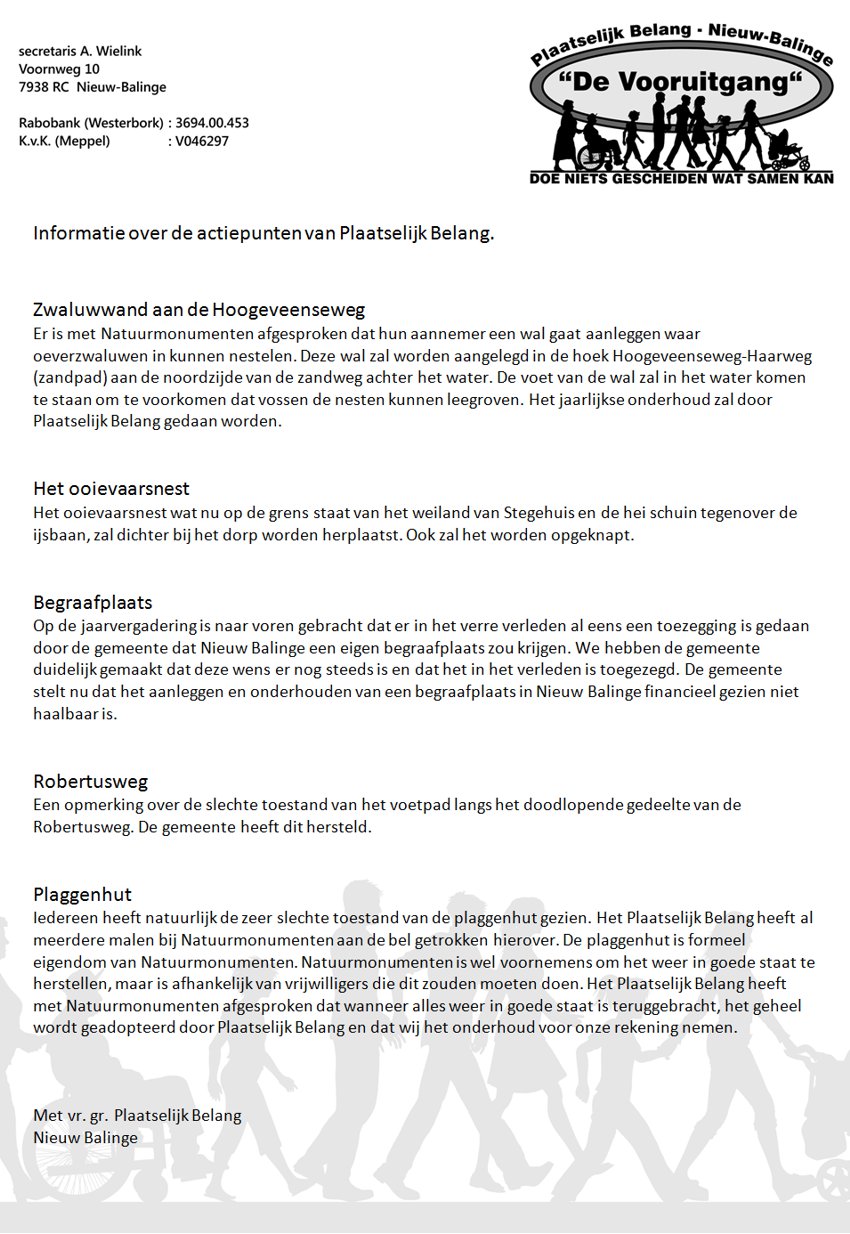 secretaris A. Wielink
Voornweg 10
7938 RC Nieuw-Balinge

Rabobank (Westerbork) : 3694.00.453
K.v.K. (Meppel) : V046297

Plaatselijk Belang - Nieuw-Balinge
"De Vooruitgang"
DOE NIETS GESCHEIDEN WAT SAMEN KAN

Informatie over de actiepunten van Plaatselijk Belang.

Zwaluwwand aan de Hoogeveenseweg
Er is met Natuurmonumenten afgesproken dat hun aannemer een wal gaat aanleggen waar oeverzwaluwen in kunnen nestelen. Deze wal zal worden aangelegd in de hoek Hoogeveenseweg-Haarweg (zandpad) aan de noordzijde van de zandweg achter het water. De voet van de wal zal in het water komen te staan om te voorkomen dat vossen de nesten kunnen leegroven. Het jaarlijkse onderhoud zal door Plaatselijk Belang gedaan worden.

Het ooievaarsnest
Het ooievaarsnest wat nu op de grens staat van het weiland van Stegehuis en de hei schuin tegenover de ijsbaan, zal dichter bij het dorp worden herplaatst. Ook zal het worden opgeknapt.

Begraafplaats
Op de jaarvergadering is naar voren gebracht dat er in het verre verleden al eens een toezegging is gedaan door de gemeente dat Nieuw Balinge een eigen begraafplaats zou krijgen. We hebben de gemeente duidelijk gemaakt dat deze wens er nog steeds is en dat het in het verleden is toegezegd. De gemeente stelt nu dat het aanleggen en onderhouden van een begraafplaats in Nieuw Balinge financieel gezien niet haalbaar is.

Robertusweg
Een opmerking over de slechte toestand van het voetpad langs het doodlopende gedeelte van de Robertusweg. De gemeente heeft dit hersteld.

Plaggenhut
Iedereen heeft natuurlijk de zeer slechte toestand van de plaggenhut gezien. Het Plaatselijk Belang heeft al meerdere malen bij Natuurmonumenten aan de bel getrokken hierover. De plaggenhut is formeel eigendom van Natuurmonumenten. Natuurmonumenten is wel voornemens om het weer in goede staat te herstellen, maar is afhankelijk van vrijwilligers die dit zouden moeten doen. Het Plaatselijk Belang heeft met Natuurmonumenten afgesproken dat wanneer alles weer in goede staat is teruggebracht, het geheel wordt geadopteerd door Plaatselijk Belang en dat wij het onderhoud voor onze rekening nemen.

Met vr. gr. Plaatselijk Belang
Nieuw Balinge